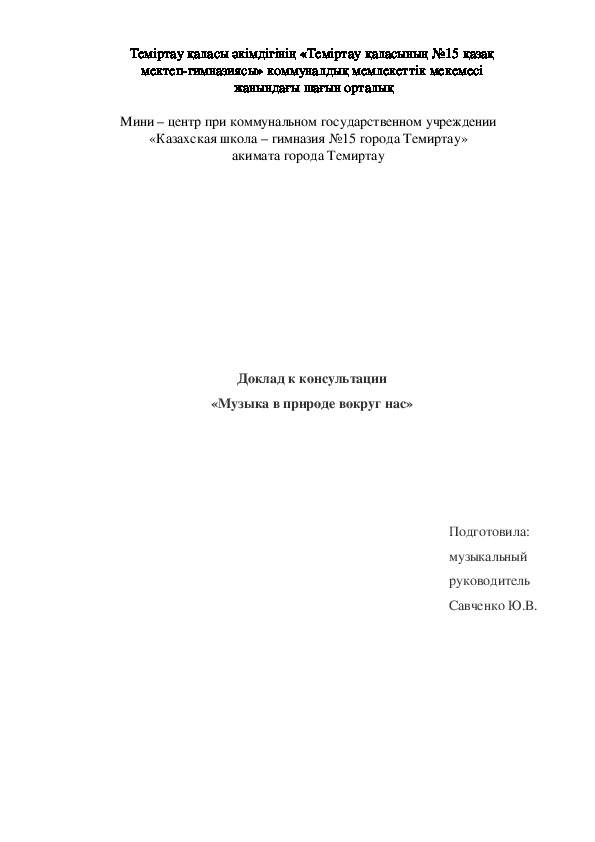 Теміртау қаласы әкімдігінің «Теміртау қаласының №15 қазақ мектеп-гимназиясы» коммуналдық мемлекеттік мекемесі жанындағы шағын орталық

Мини – центр при коммунальном государственном учреждении «Казахская школа – гимназия №15 города Темиртау» акимата города Темиртау

Доклад к консультации

«Музыка в природе вокруг нас»

Подготовила:

музыкальный

руководитель

Савченко Ю.В.